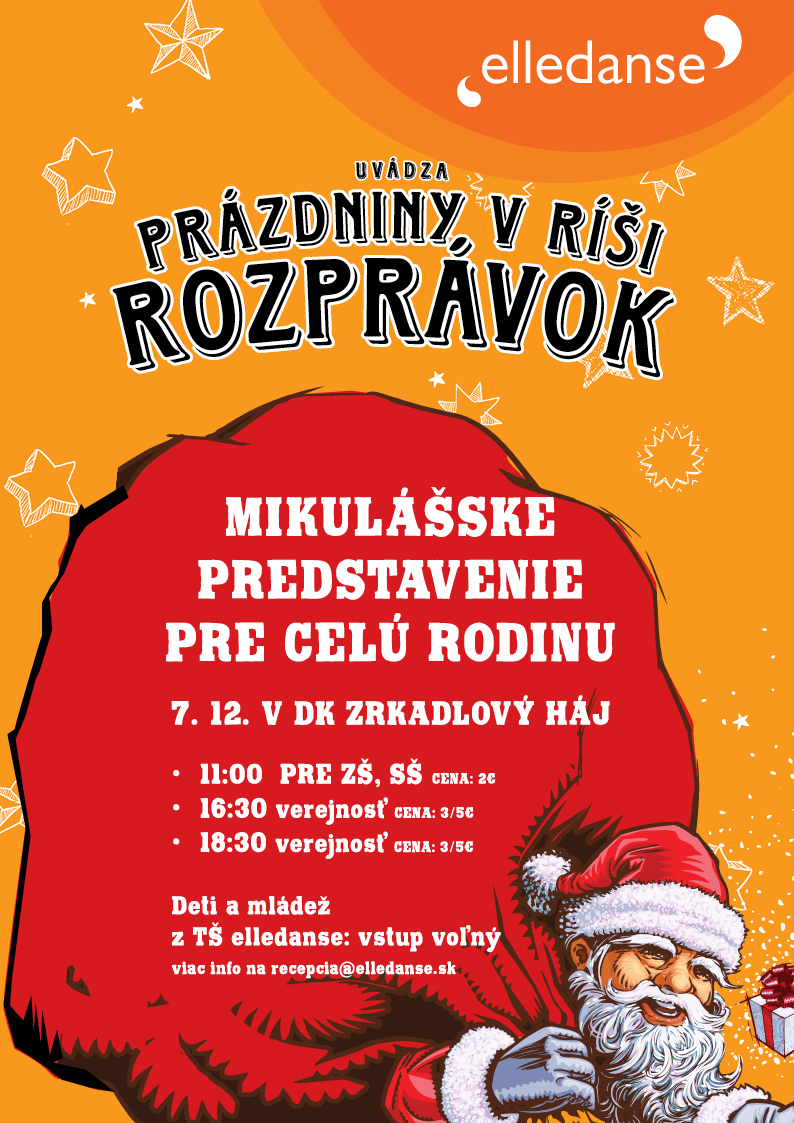 elledanse

UVÁDZA

PRÁZDNINY V RÍŠI ROZPRÁVOK

MIKULÁŠSKE PREDSTAVENIE PRE CELÚ RODINU

7. 12. V DK ZRKADLOVÝ HÁJ

• 11:00 PRE ZŠ, SŠ CENA: 2€
• 16:30 verejnosť CENA: 3/5€
• 18:30 verejnosť CENA: 3/5€

Deti a mládež
z TŠ elledanse: vstup voľný
viac info na recepcia@elledanse.sk